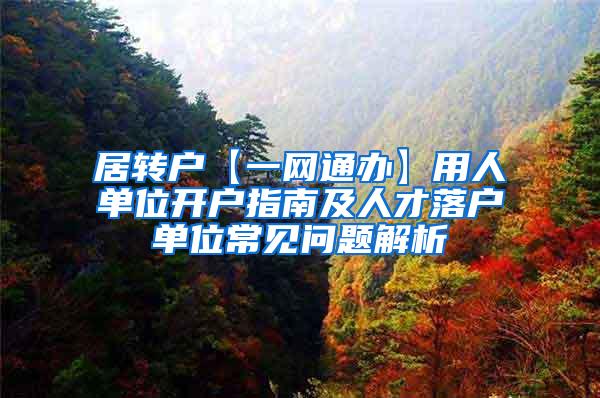 居转户【一网通办】用人单位开户指南及人才落户单位常见问题解析